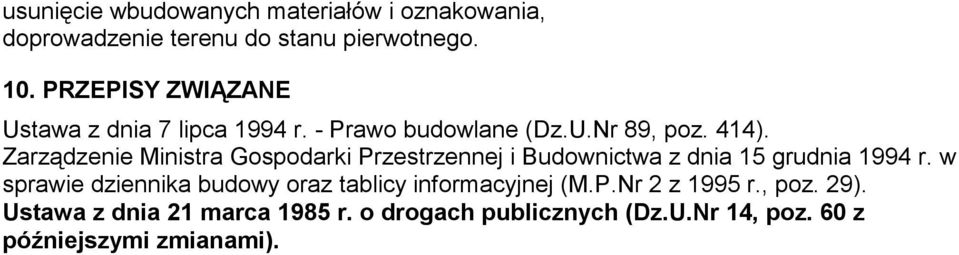 usunięcie wbudowanych materiałów i oznakowania, doprowadzenie terenu do stanu pierwotnego.

10. PRZEPISY ZWIĄZANE

Ustawa z dnia 7 lipca 1994 r. - Prawo budowlane (Dz.U.Nr 89, poz. 414).
Zarządzenie Ministra Gospodarki Przestrzennej i Budownictwa z dnia 15 grudnia 1994 r. w sprawie dziennika budowy oraz tablicy informacyjnej (M.P.Nr 2 z 1995 r., poz. 29).
Ustawa z dnia 21 marca 1985 r. o drogach publicznych (Dz.U.Nr 14, poz. 60 z późniejszymi zmianami).